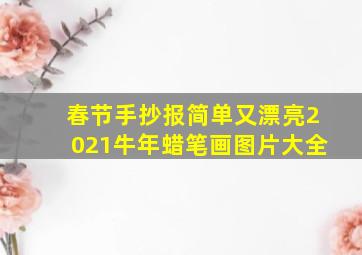 春节手抄报简单又漂亮2021牛年蜡笔画图片大全